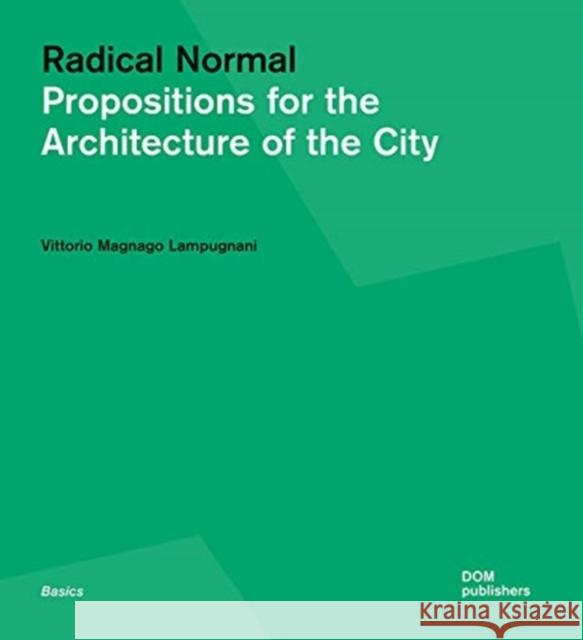 Radical Normal
Propositions for the Architecture of the City

Vittorio Magnago Lampugnani

Basics

DOM publishers

KRAINA KSIĄŻEK